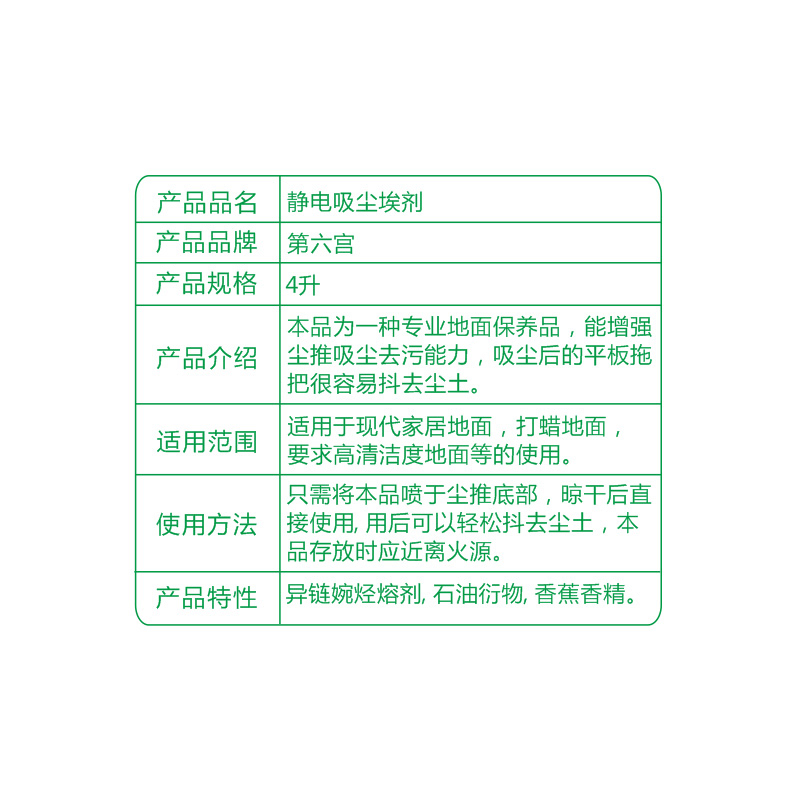 | 产品品名 | 静电吸尘埃剂 |
|---|---|
| 产品品牌 | 第六宫 |
| 产品规格 | 4升 |
| 产品介绍 | 本品为一种专业地面保养品，能增强尘推吸尘去污能力，吸尘后的平板拖把很容易抖去尘土。 |
| 适用范围 | 适用于现代家居地面，打蜡地面，要求高清洁度地面等的使用。 |
| 使用方法 | 只需将本品喷于尘推底部，晾干后直接使用,用后可以轻松抖去尘土，本品存放时应近离火源。 |
| 产品特性 | 异链婉烃熔剂,石油衍物,香蕉香精。 |